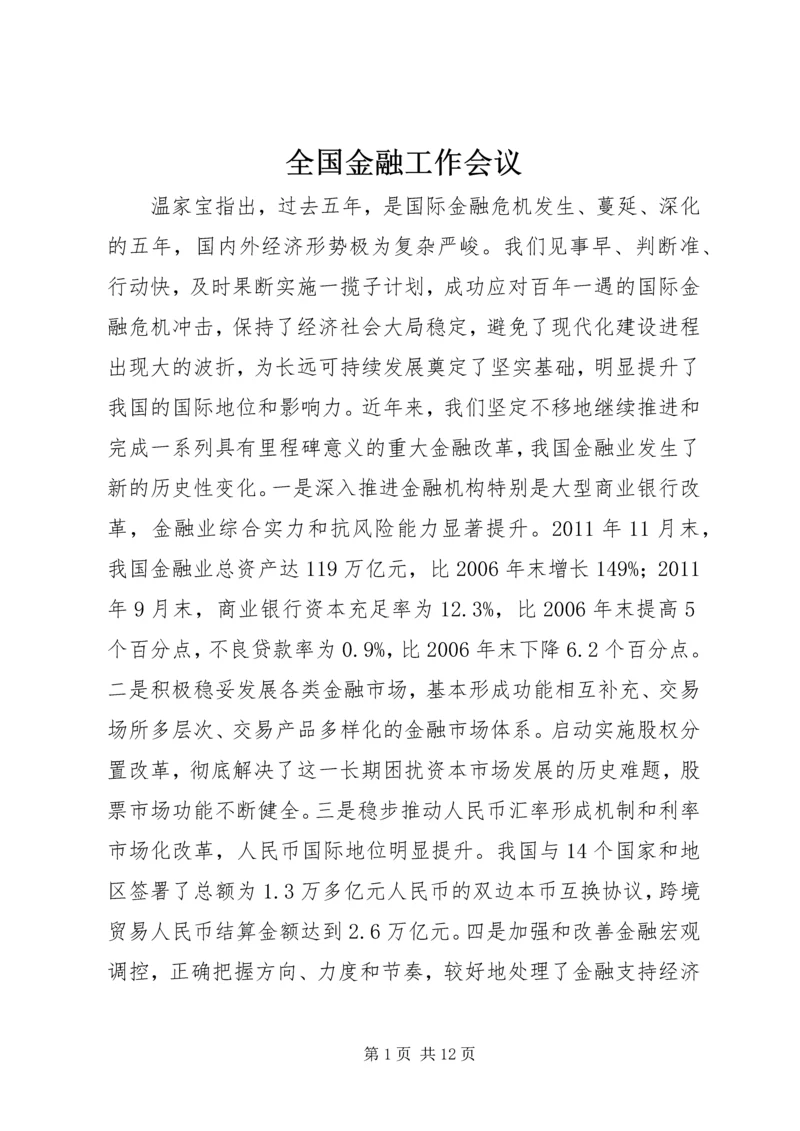 全国金融工作会议

温家宝指出，过去五年，是国际金融危机发生、蔓延、深化的五年，国内外经济形势极为复杂严峻。我们见事早、判断准、行动快，及时果断实施一揽子计划，成功应对百年一遇的国际金融危机冲击，保持了经济社会大局稳定，避免了现代化建设进程出现大的波折，为长远可持续发展奠定了坚实基础，明显提升了我国的国际地位和影响力。近年来，我们坚定不移地继续推进和完成一系列具有里程碑意义的重大金融改革，我国金融业发生了新的历史性变化。一是深入推进金融机构特别是大型商业银行改革，金融业综合实力和抗风险能力显著提升。2011 年 11 月末，我国金融业总资产达 119 万亿元，比 2006 年末增长 149%；2011 年 9 月末，商业银行资本充足率为 12.3%，比 2006 年末提高 5 个百分点，不良贷款率为 0.9%，比 2006 年末下降 6.2 个百分点。二是积极稳妥发展各类金融市场，基本形成功能相互补充、交易场所多层次、交易产品多样化的金融市场体系。启动实施股权分置改革，彻底解决了这一长期困扰资本市场发展的历史难题，股票市场功能不断健全。三是稳步推动人民币汇率形成机制和利率市场化改革，人民币国际地位明显提升。我国与 14 个国家和地区签署了总额为 1.3 万多亿元人民币的双边本币互换协议，跨境贸易人民币结算金额达到 2.6 万亿元。四是加强和改善金融宏观调控，正确把握方向、力度和节奏，较好地处理了金融支持经济

第 1 页 共 12 页